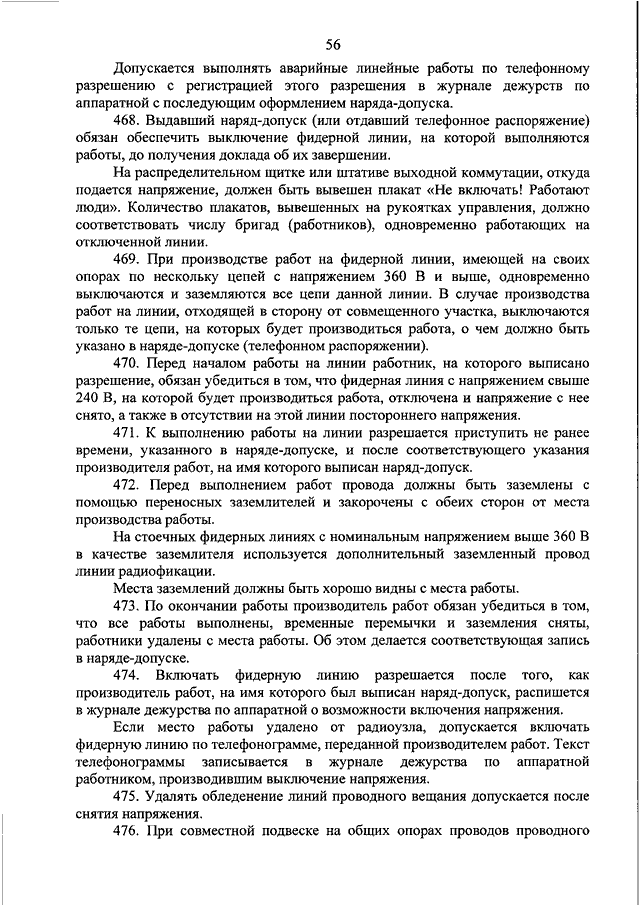 56

Допускается выполнять аварийные линейные работы по телефонному разрешению с регистрацией этого разрешения в журнале дежурств по аппаратной с последующим оформлением наряда-допуска.

468. Выдавший наряд-допуск (или отдавший телефонное распоряжение) обязан обеспечить выключение фидерной линии, на которой выполняются работы, до получения доклада об их завершении.

На распределительном щитке или штативе выходной коммутации, откуда подается напряжение, должен быть вывешен плакат «Не включать! Работают люди». Количество плакатов, вывешенных на рукоятках управления, должно соответствовать числу бригад (работников), одновременно работающих на отключенной линии.

469. При производстве работ на фидерной линии, имеющей на своих опорах по нескольку цепей с напряжением 360 В и выше, одновременно выключаются и заземляются все цепи данной линии. В случае производства работ на линии, отходящей в сторону от совмещенного участка, выключаются только те цепи, на которых будет производиться работа, о чем должно быть указано в наряде-допуске (телефонном распоряжении).

470. Перед началом работы на линии работник, на которого выписано разрешение, обязан убедиться в том, что фидерная линия с напряжением свыше 240 В, на которой будет производиться работа, отключена и напряжение с нее снято, а также в отсутствии на этой линии постороннего напряжения.

471. К выполнению работы на линии разрешается приступить не ранее времени, указанного в наряде-допуске, и после соответствующего указания производителя работ, на имя которого выписан наряд-допуск.

472. Перед выполнением работ провода должны быть заземлены с помощью переносных заземлителей и закорочены с обеих сторон от места производства работы.

На стоечных фидерных линиях с номинальным напряжением выше 360 В в качестве заземлителя используется дополнительный заземленный провод линии радиофикации.

Места заземлений должны быть хорошо видны с места работы.

473. По окончании работы производитель работ обязан убедиться в том, что все работы выполнены, временные перемычки и заземления сняты, работники удалены с места работы. Об этом делается соответствующая запись в наряде-допуске.

474. Включать фидерную линию разрешается после того, как производитель работ, на имя которого был выписан наряд-допуск, распишется в журнале дежурства по аппаратной о возможности включения напряжения.

Если место работы удалено от радиоузла, допускается включать фидерную линию по телефонограмме, переданной производителем работ. Текст телефонограммы записывается в журнале дежурства по аппаратной работником, производившим выключение напряжения.

475. Удалять обледенение линий проводного вещания допускается после снятия напряжения.

476. При совместной подвеске на общих опорах проводов проводного